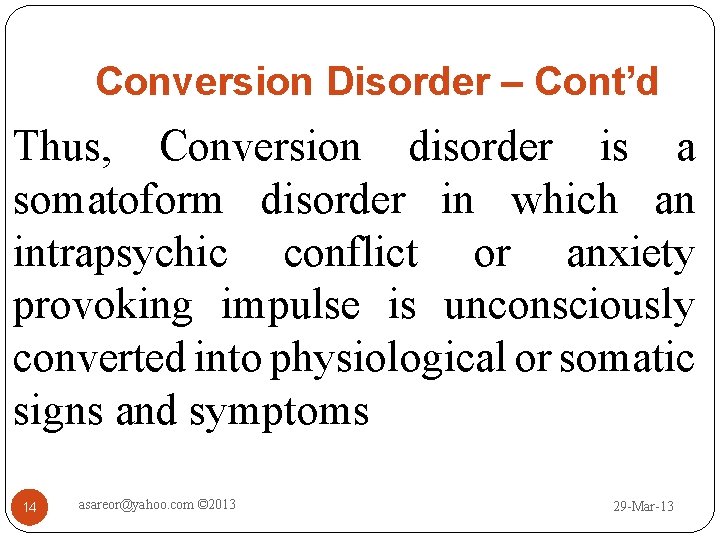 Conversion Disorder – Cont'd

Thus, Conversion disorder is a somatoform disorder in which an intrapsychic conflict or anxiety provoking impulse is unconsciously converted into physiological or somatic signs and symptoms

14

asareor@yahoo.com ©2013

29-Mar-13